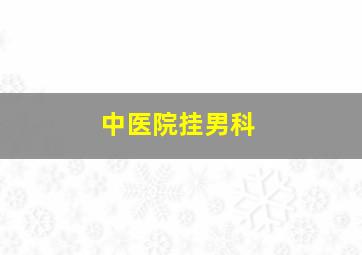 中医院挂男科